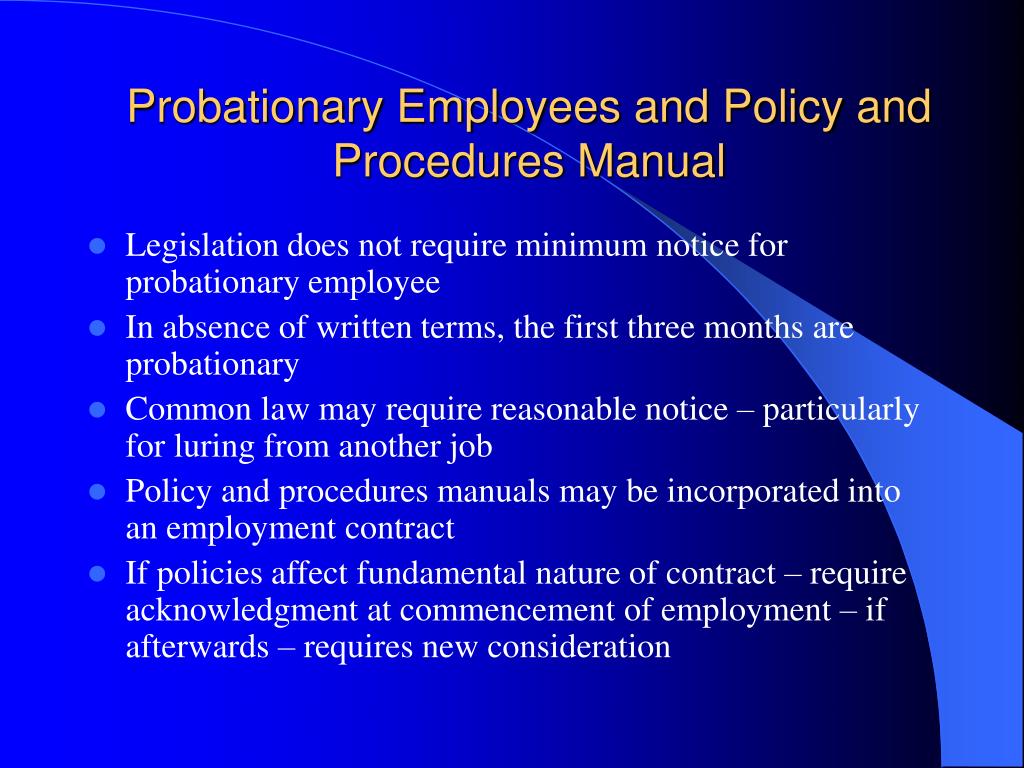 Probationary Employees and Policy and Procedures Manual

- Legislation does not require minimum notice for probationary employee
- In absence of written terms, the first three months are probationary
- Common law may require reasonable notice – particularly for luring from another job
- Policy and procedures manuals may be incorporated into an employment contract
- If policies affect fundamental nature of contract – require acknowledgment at commencement of employment – if afterwards – requires new consideration